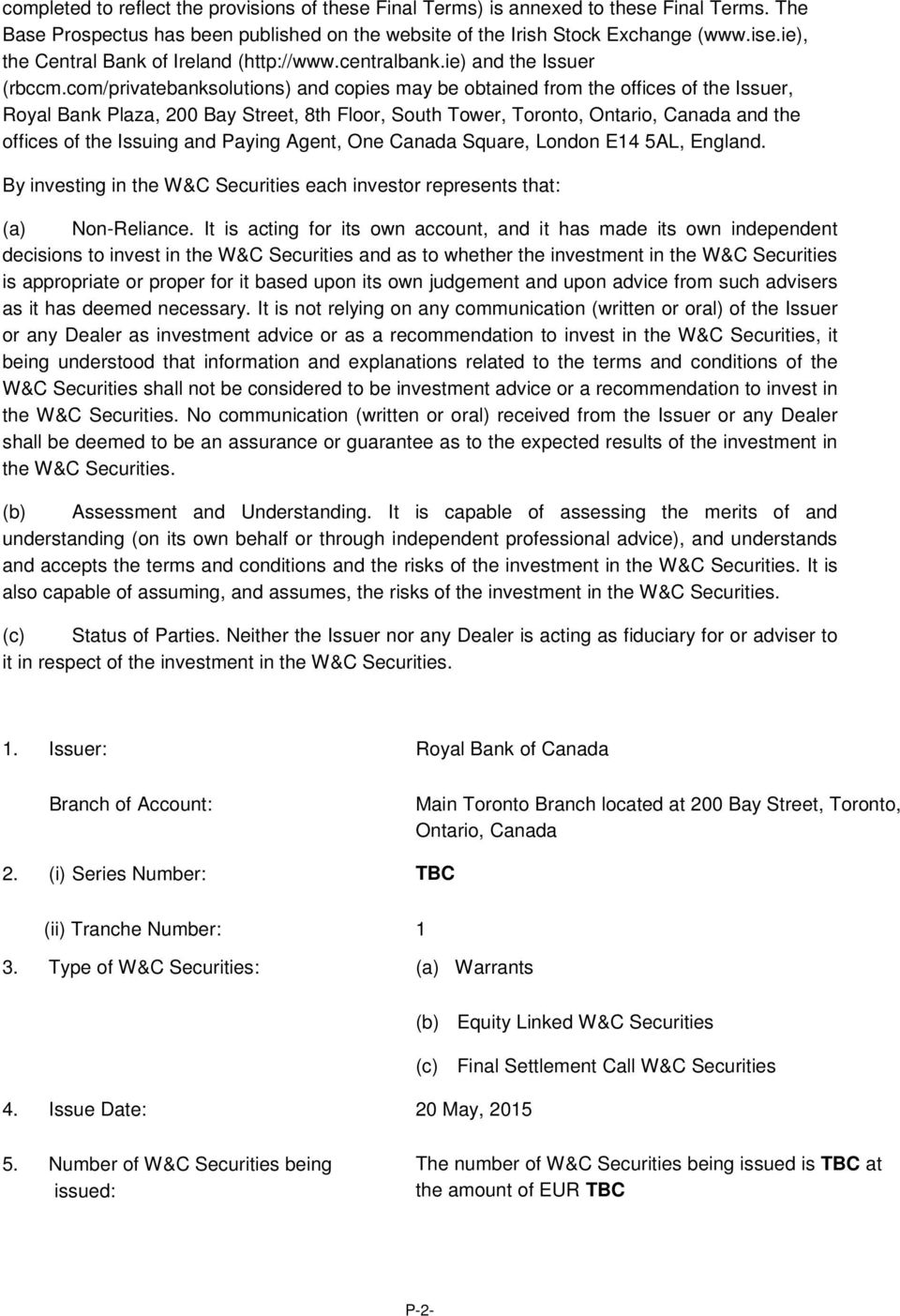 completed to reflect the provisions of these Final Terms) is annexed to these Final Terms. The Base Prospectus has been published on the website of the Irish Stock Exchange (www.ise.ie), the Central Bank of Ireland (http://www.centralbank.ie) and the Issuer (rbccm.com/privatebanksolutions) and copies may be obtained from the offices of the Issuer, Royal Bank Plaza, 200 Bay Street, 8th Floor, South Tower, Toronto, Ontario, Canada and the offices of the Issuing and Paying Agent, One Canada Square, London E14 5AL, England.

By investing in the W&C Securities each investor represents that:

(a) Non-Reliance. It is acting for its own account, and it has made its own independent decisions to invest in the W&C Securities and as to whether the investment in the W&C Securities is appropriate or proper for it based upon its own judgement and upon advice from such advisers as it has deemed necessary. It is not relying on any communication (written or oral) of the Issuer or any Dealer as investment advice or as a recommendation to invest in the W&C Securities, it being understood that information and explanations related to the terms and conditions of the W&C Securities shall not be considered to be investment advice or a recommendation to invest in the W&C Securities. No communication (written or oral) received from the Issuer or any Dealer shall be deemed to be an assurance or guarantee as to the expected results of the investment in the W&C Securities.

(b) Assessment and Understanding. It is capable of assessing the merits of and understanding (on its own behalf or through independent professional advice), and understands and accepts the terms and conditions and the risks of the investment in the W&C Securities. It is also capable of assuming, and assumes, the risks of the investment in the W&C Securities.

(c) Status of Parties. Neither the Issuer nor any Dealer is acting as fiduciary for or adviser to it in respect of the investment in the W&C Securities.

1. Issuer: Royal Bank of Canada

Branch of Account: Main Toronto Branch located at 200 Bay Street, Toronto, Ontario, Canada

2. (i) Series Number: TBC

(ii) Tranche Number: 1

3. Type of W&C Securities: (a) Warrants

(b) Equity Linked W&C Securities

(c) Final Settlement Call W&C Securities

4. Issue Date: 20 May, 2015

5. Number of W&C Securities being issued: The number of W&C Securities being issued is TBC at the amount of EUR TBC

P-2-